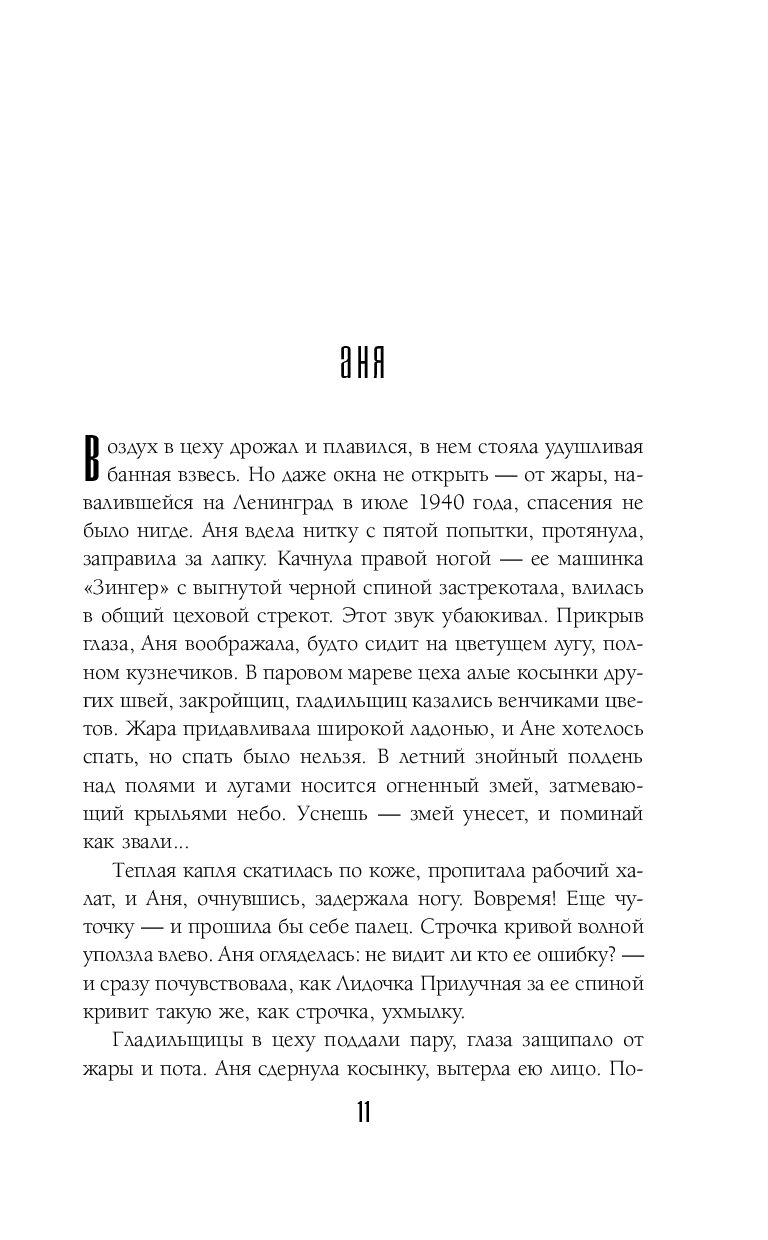 АНЯ

Воздух в цеху дрожал и плавился, в нем стояла удушливая банная взвесь. Но даже окна не открыть — от жары, навалившейся на Ленинград в июле 1940 года, спасения не было нигде. Аня вдела нитку с пятой попытки, протянула, заправила за лапку. Качнула правой ногой — ее машинка «Зингер» с выгнутой черной спиной застрекотала, влилась в общий цеховой стрекот. Этот звук убаюкивал. Прикрыв глаза, Аня воображала, будто сидит на цветущем лугу, полном кузнечиков. В паровом мареве цеха алые косынки других швей, закройщиц, гладильщиц казались венчиками цветов. Жара придавливала широкой ладонью, и Ане хотелось спать, но спать было нельзя. В летний знойный полдень над полями и лугами носится огненный змей, затмевающий крыльями небо. Уснешь — змей унесет, и поминай как звали...

Теплая капля скатилась по коже, пропитала рабочий халат, и Аня, очнувшись, задержала ногу. Вовремя! Еще чуточку — и прошила бы себе палец. Строчка кривой волной уползла влево. Аня огляделась: не видит ли кто ее ошибку? — и сразу почувствовала, как Лидочка Прилучная за ее спиной кривит такую же, как строчка, ухмылку.

Гладильщицы в цеху поддали пару, глаза защипало от жары и пота. Аня сдернула косынку, вытерла ею лицо. По-

11